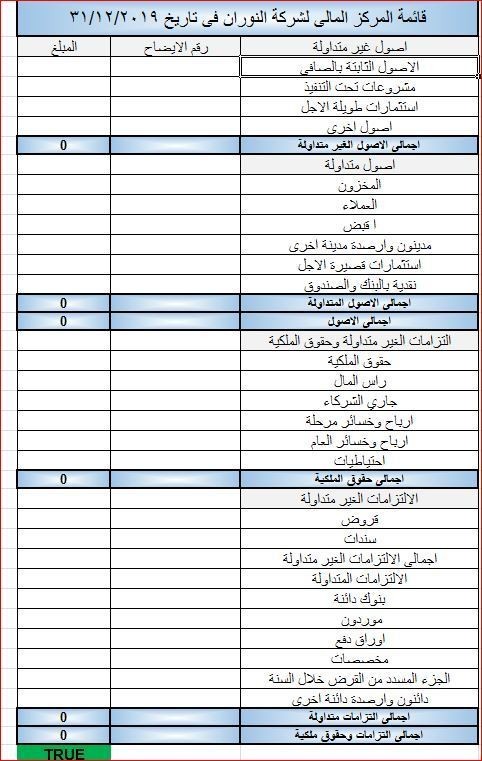 قائمة المركز المالى لشركة النوران فى تاريخ ٣١/١٢/٢٠١٩

| اصول غير متداولة | رقم الايضاح | المبلغ |
|---|---|---|
| الاصول الثابتة بالصافي | | |
| مشروعات تحت التنفيذ | | |
| استثمارات طويلة الاجل | | |
| اصول اخرى | | |
| اجمالى الاصول الغير متداولة | | 0 |
| اصول متداولة | | |
| المخزون | | |
| العملاء | | |
| ا قبض | | |
| مدينون وارصدة مدينة اخرى | | |
| استثمارات قصيرة الاجل | | |
| نقدية بالبنك والصندوق | | |
| اجمالى الاصول المتداولة | | 0 |
| اجمالى الاصول | | 0 |
| التزامات الغير متداولة وحقوق الملكية | | |
| حقوق الملكية | | |
| راس المال | | |
| جاري الشركاء | | |
| ارباح وخسائر مرحلة | | |
| ارباح وخسائر العام | | |
| احتياطيات | | |
| اجمالى حقوق الملكية | | 0 |
| الالتزامات الغير متداولة | | |
| قروض | | |
| سندات | | |
| اجمالى الالتزامات الغير متداولة | | |
| الالتزامات المتداولة | | |
| بنوك دائنة | | |
| موردون | | |
| اوراق دفع | | |
| مخصصات | | |
| الجزء المسدد من القرض خلال السنة | | |
| دائنون وارصدة دائنة اخرى | | |
| اجمالى التزامات متداولة | | 0 |
| اجمالى التزامات وحقوق ملكية | | 0 |
| | | TRUE |